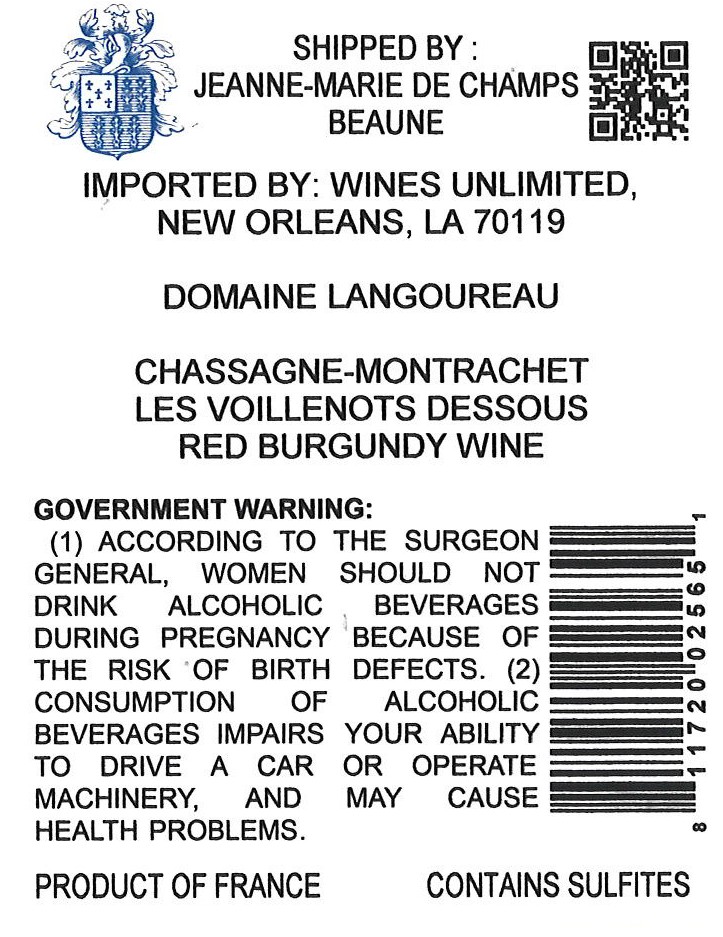 SHIPPED BY :
JEANNE-MARIE DE CHAMPS
BEAUNE

IMPORTED BY: WINES UNLIMITED,
NEW ORLEANS, LA 70119

DOMAINE LANGOUREAU

CHASSAGNE-MONTRACHET
LES VOILLENOTS DESSOUS
RED BURGUNDY WINE

GOVERNMENT WARNING:

(1) ACCORDING TO THE SURGEON GENERAL, WOMEN SHOULD NOT DRINK ALCOHOLIC BEVERAGES DURING PREGNANCY BECAUSE OF THE RISK OF BIRTH DEFECTS. (2) CONSUMPTION OF ALCOHOLIC BEVERAGES IMPAIRS YOUR ABILITY TO DRIVE A CAR OR OPERATE MACHINERY, AND MAY CAUSE HEALTH PROBLEMS.

8 11720 02565 1

PRODUCT OF FRANCE CONTAINS SULFITES